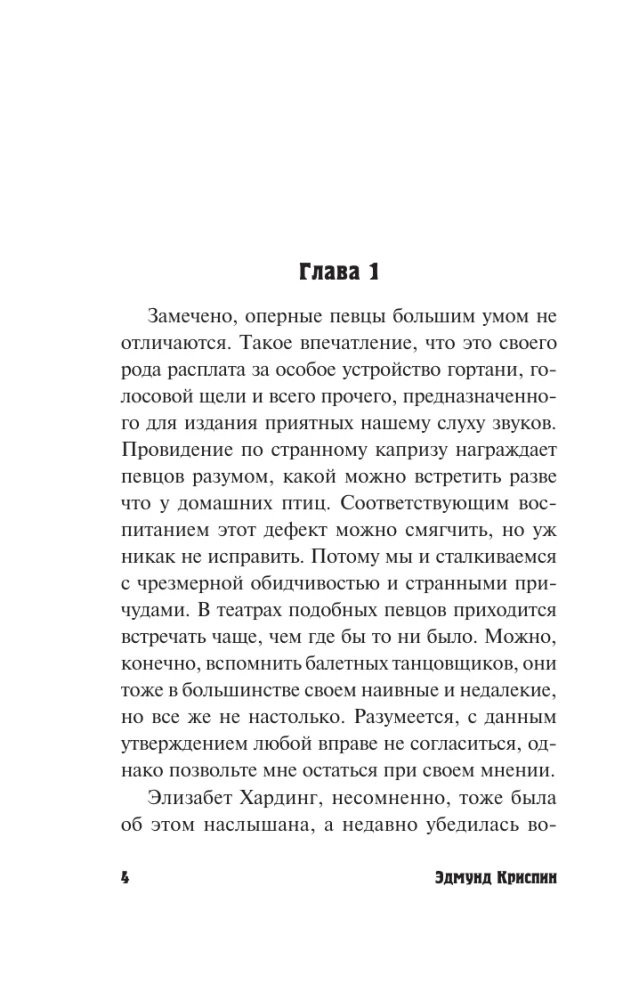 Глава 1

Замечено, оперные певцы большим умом не отличаются. Такое впечатление, что это своего рода расплата за особое устройство гортани, голосовой щели и всего прочего, предназначенного для издания приятных нашему слуху звуков. Провидение по странному капризу награждает певцов разумом, какой можно встретить разве что у домашних птиц. Соответствующим воспитанием этот дефект можно смягчить, но уж никак не исправить. Потому мы и сталкиваемся с чрезмерной обидчивостью и странными причудами. В театрах подобных певцов приходится встречать чаще, чем где бы то ни было. Можно, конечно, вспомнить балетных танцовщиков, они тоже в большинстве своем наивные и недалекие, но все же не настолько. Разумеется, с данным утверждением любой вправе не согласиться, однако позвольте мне остаться при своем мнении.

Элизабет Хардинг, несомненно, тоже была об этом наслышана, а недавно убедилась во-

4 Эдмунд Криспин